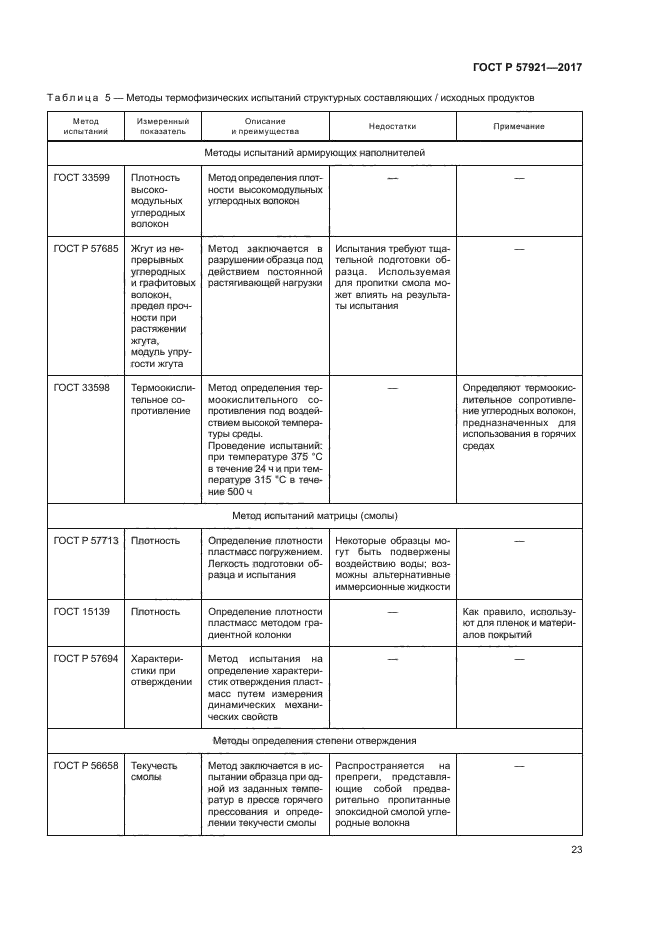 ГОСТ Р 57921—2017

Таблица 5 — Методы термофизических испытаний структурных составляющих / исходных продуктов

| Метод испытаний | Измеренный показатель | Описание и преимущества | Недостатки | Примечание |
|---|---|---|---|---|
| Методы испытаний армирующих наполнителей | | | | |
| ГОСТ 33599 | Плотность высокомодульных углеродных волокон | Метод определения плотности высокомодульных углеродных волокон | — | — |
| ГОСТ Р 57685 | Жгут из непрерывных углеродных и графитовых волокон, предел прочности при растяжении жгута, модуль упругости жгута | Метод заключается в разрушении образца под действием постоянной растягивающей нагрузки | Испытания требуют тщательной подготовки образца. Используемая для пропитки смола может влиять на результаты испытания | — |
| ГОСТ 33598 | Термоокислительное сопротивление | Метод определения термоокислительного сопротивления под воздействием высокой температуры среды. Проведение испытаний: при температуре 375 °С в течение 24 ч и при температуре 315 °С в течение 500 ч | — | Определяют термоокислительное сопротивление углеродных волокон, предназначенных для использования в горячих средах |
| Метод испытаний матрицы (смолы) | | | | |
| ГОСТ Р 57713 | Плотность | Определение плотности пластмасс погружением. Легкость подготовки образца и испытания | Некоторые образцы могут быть подвержены воздействию воды; возможны альтернативные иммерсионные жидкости | — |
| ГОСТ 15139 | Плотность | Определение плотности пластмасс методом градиентной колонки | — | Как правило, используют для пленок и материалов покрытий |
| ГОСТ Р 57694 | Характеристики при отверждении | Метод испытания на определение характеристик отверждения пластмасс путем измерения динамических механических свойств | — | — |
| Методы определения степени отверждения | | | | |
| ГОСТ Р 56658 | Текучесть смолы | Метод заключается в испытании образца при одной из заданных температур в прессе горячего прессования и определении текучести смолы | Распространяется на препреги, представляющие собой предварительно пропитанные эпоксидной смолой углеродные волокна | — |

23